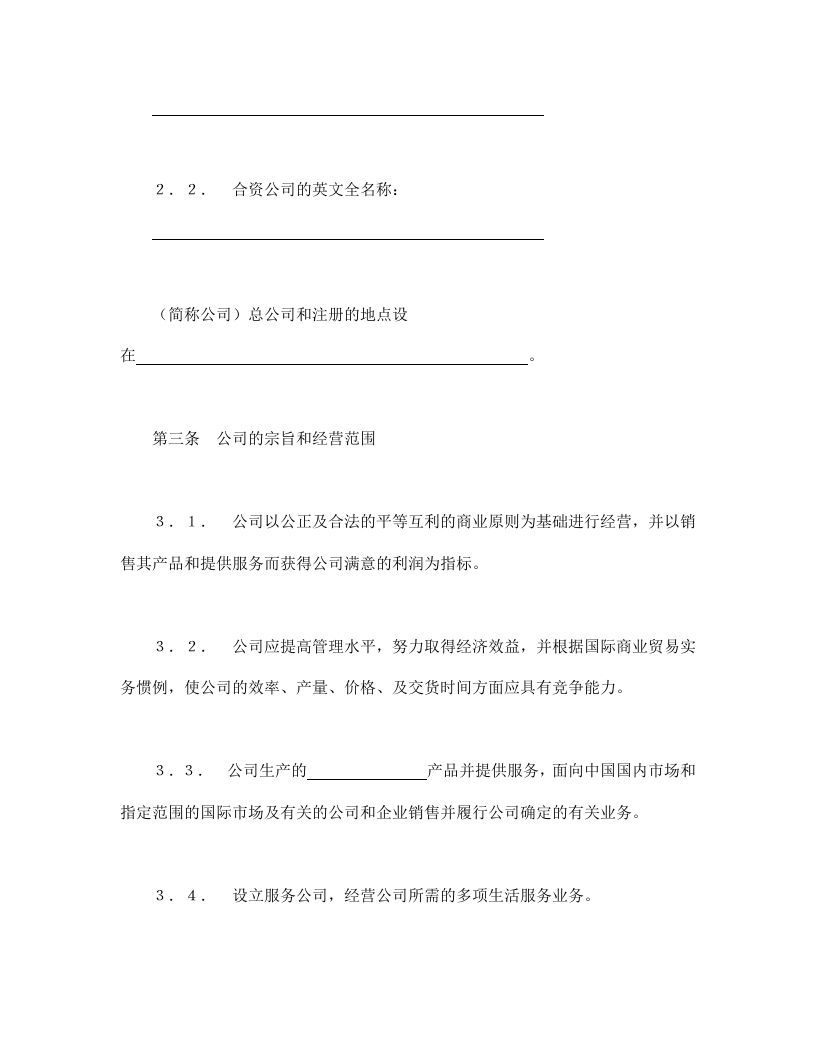 ____

２．２． 合资公司的英文全名称：

____

（简称公司）总公司和注册的地点设在____。

第三条 公司的宗旨和经营范围

３．１． 公司以公正及合法的平等互利的商业原则为基础进行经营，并以销售其产品和提供服务而获得公司满意的利润为指标。

３．２． 公司应提高管理水平，努力取得经济效益，并根据国际商业贸易实务惯例，使公司的效率、产量、价格、及交货时间方面应具有竞争能力。

３．３． 公司生产的____产品并提供服务，面向中国国内市场和指定范围的国际市场及有关的公司和企业销售并履行公司确定的有关业务。

３．４． 设立服务公司，经营公司所需的多项生活服务业务。